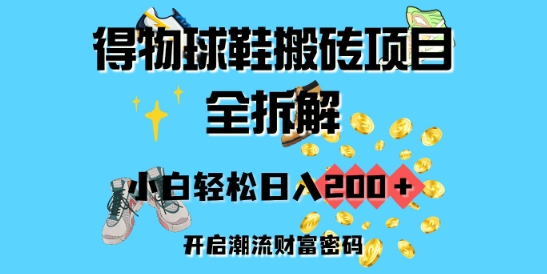 得物球鞋搬砖项目
全拆解

小白轻松日入200+

开启潮流财富密码